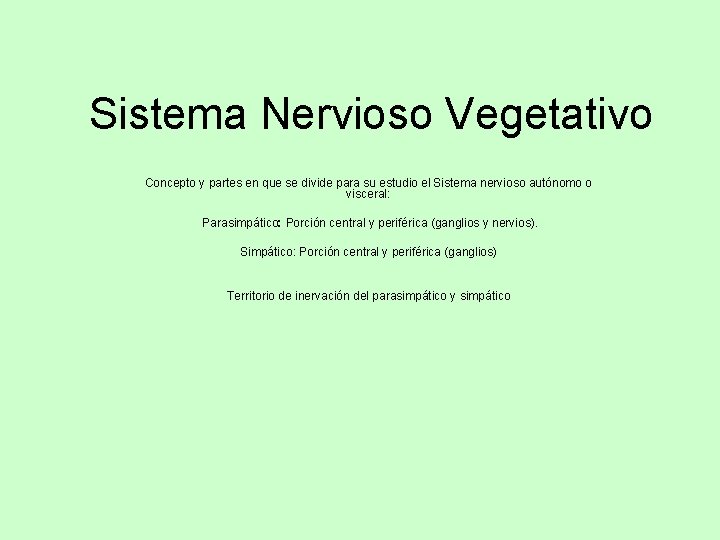 Sistema Nervioso Vegetativo

Concepto y partes en que se divide para su estudio el Sistema nervioso autónomo o visceral:

Parasimpático: Porción central y periférica (ganglios y nervios).

Simpático: Porción central y periférica (ganglios)

Territorio de inervación del parasimpático y simpático